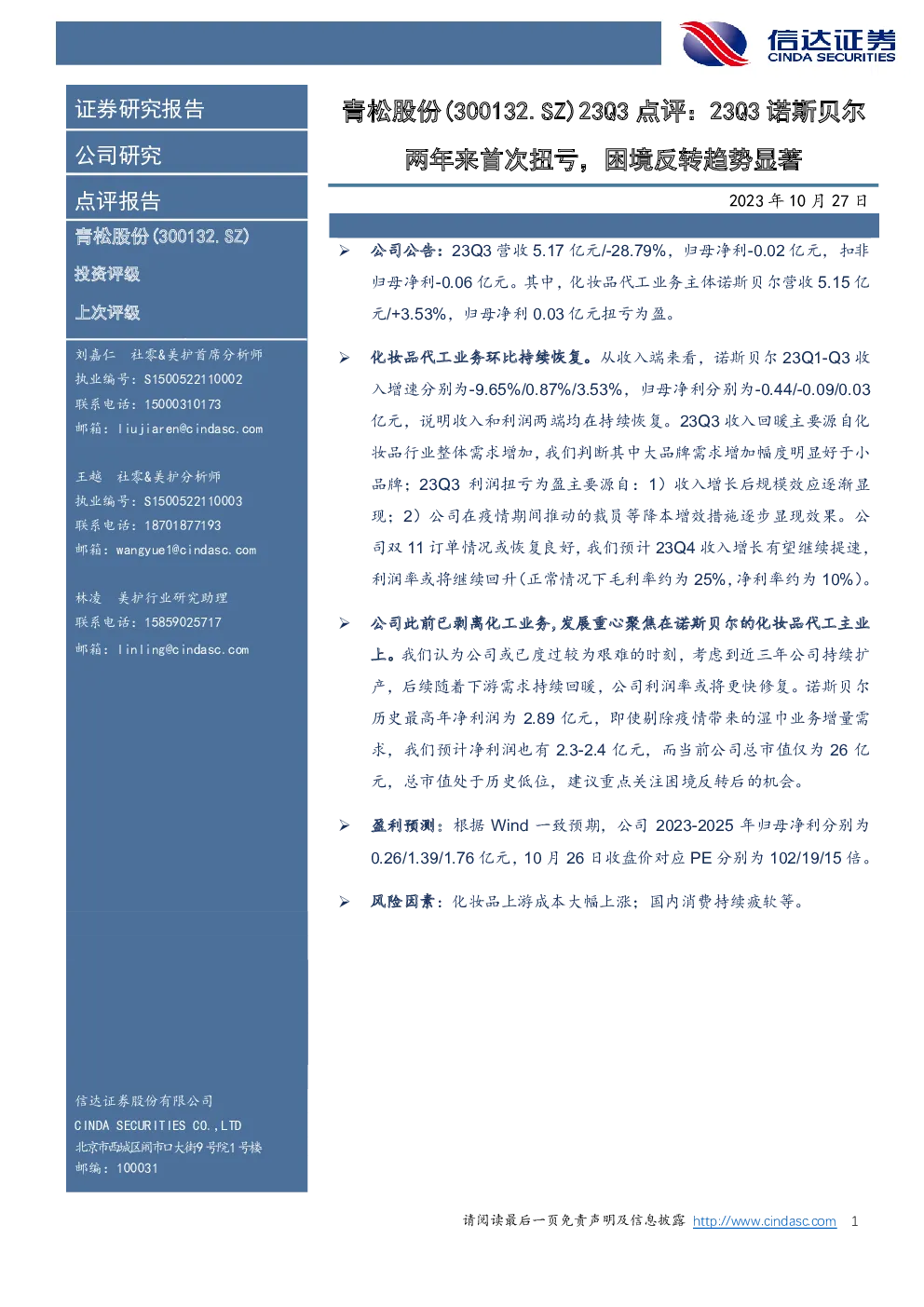 信达证券
CINDA SECURITIES

证券研究报告

公司研究

点评报告

青松股份(300132.SZ)

投资评级

上次评级

刘嘉仁 社零&美护首席分析师
执业编号：S1500522110002
联系电话：15000310173
邮箱：liujiaren@cindasc.com

王越 社零&美护分析师
执业编号：S1500522110003
联系电话：18701877193
邮箱：wangyue1@cindasc.com

林凌 美护行业研究助理
联系电话：15859025717
邮箱：linling@cindasc.com

信达证券股份有限公司
CINDA SECURITIES CO.,LTD
北京市西城区闹市口大街9号院1号楼
邮编：100031

青松股份(300132.SZ)23Q3 点评：23Q3 诺斯贝尔两年来首次扭亏，困境反转趋势显著

2023 年 10 月 27 日

➢ 公司公告：23Q3 营收 5.17 亿元/-28.79%，归母净利-0.02 亿元，扣非归母净利-0.06 亿元。其中，化妆品代工业务主体诺斯贝尔营收 5.15 亿元/+3.53%，归母净利 0.03 亿元扭亏为盈。

➢ 化妆品代工业务环比持续恢复。从收入端来看，诺斯贝尔 23Q1-Q3 收入增速分别为-9.65%/0.87%/3.53%，归母净利分别为-0.44/-0.09/0.03 亿元，说明收入和利润两端均在持续恢复。23Q3 收入回暖主要源自化妆品行业整体需求增加，我们判断其中大品牌需求增加幅度明显好于小品牌；23Q3 利润扭亏为盈主要源自：1）收入增长后规模效应逐渐显现；2）公司在疫情期间推动的裁员等降本增效措施逐步显现效果。公司双 11 订单情况或恢复良好，我们预计 23Q4 收入增长有望继续提速，利润率或将继续回升(正常情况下毛利率约为 25%，净利率约为 10%)。

➢ 公司此前已剥离化工业务，发展重心聚焦在诺斯贝尔的化妆品代工主业上。我们认为公司或已度过较为艰难的时刻，考虑到近三年公司持续扩产，后续随着下游需求持续回暖，公司利润率或将更快修复。诺斯贝尔历史最高年净利润为 2.89 亿元，即使剔除疫情带来的湿巾业务增量需求，我们预计净利润也有 2.3-2.4 亿元，而当前公司总市值仅为 26 亿元，总市值处于历史低位，建议重点关注困境反转后的机会。

➢ 盈利预测：根据 Wind 一致预期，公司 2023-2025 年归母净利分别为 0.26/1.39/1.76 亿元，10 月 26 日收盘价对应 PE 分别为 102/19/15 倍。

➢ 风险因素：化妆品上游成本大幅上涨；国内消费持续疲软等。

请阅读最后一页免责声明及信息披露 http://www.cindasc.com 1